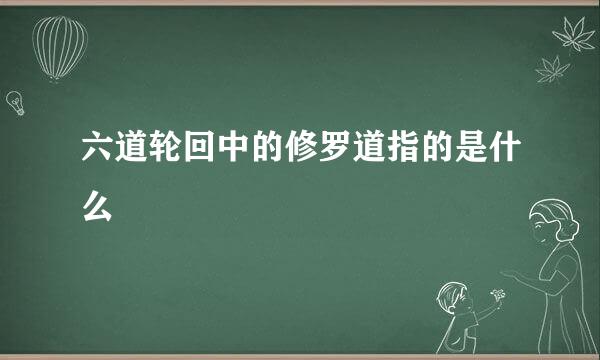 六道轮回中的修罗道指的是什么